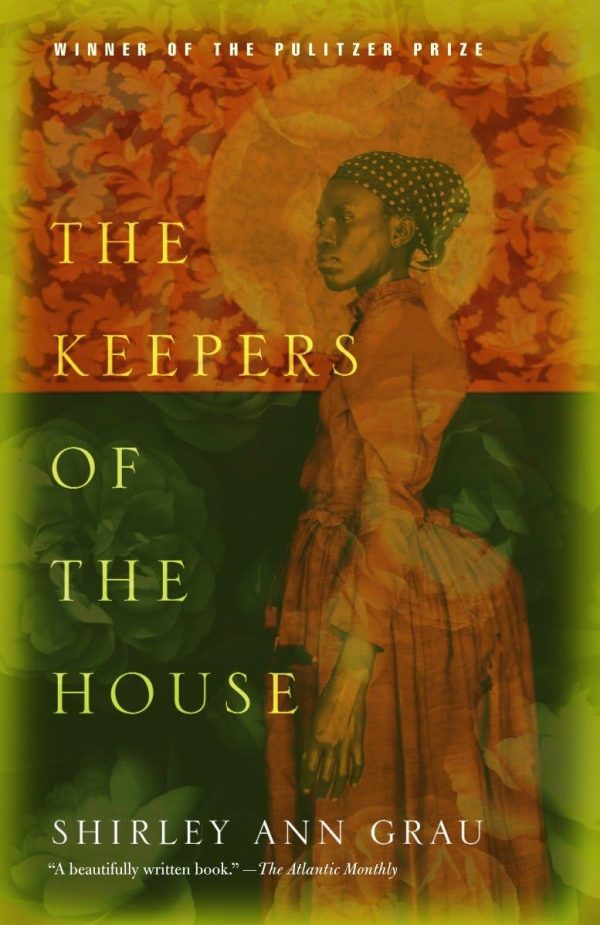 WINNER OF THE PULITZER PRIZE

THE KEEPERS OF THE HOUSE

SHIRLEY ANN GRAU

"A beautifully written book." —The Atlantic Monthly